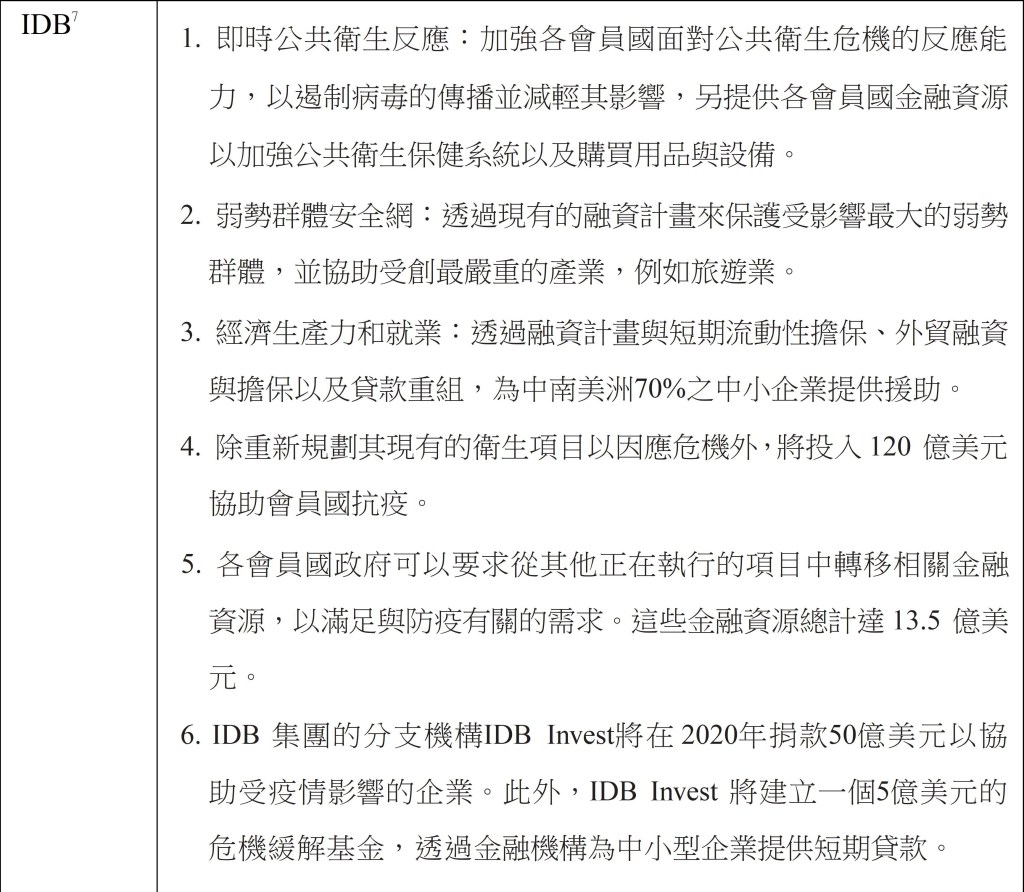 | IDB$^{7}$ | 1.即時公共衛生反應：加強各會員國面對公共衛生危機的反應能力，以遏制病毒的傳播並減輕其影響，另提供各會員國金融資源以加強公共衛生保健系統以及購買用品與設備。 2.弱勢群體安全網：透過現有的融資計畫來保護受影響最大的弱勢群體，並協助受創最嚴重的產業，例如旅遊業。 3.經濟生產力和就業：透過融資計畫與短期流動性擔保、外貿融資與擔保以及貸款重組，為中南美洲70%之中小企業提供援助。 4.除重新規劃其現有的衛生項目以因應危機外，將投入120億美元協助會員國抗疫。 5.各會員國政府可以要求從其他正在執行的項目中轉移相關金融資源，以滿足與防疫有關的需求。這些金融資源總計達13.5億美元。 6.IDB集團的分支機構IDB Invest將在2020年捐款50億美元以協助受疫情影響的企業。此外，IDB Invest將建立一個5億美元的危機緩解基金，透過金融機構為中小型企業提供短期貸款。 |
|---|---|